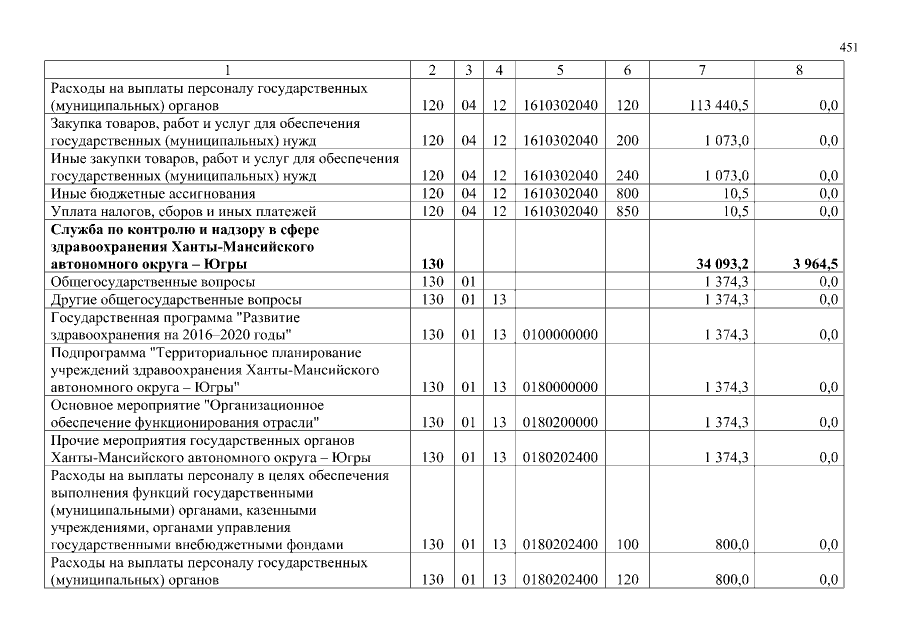 451

| 1 | 2 | 3 | 4 | 5 | 6 | 7 | 8 |
|---|---|---|---|---|---|---|---|
| Расходы на выплаты персоналу государственных (муниципальных) органов | 120 | 04 | 12 | 1610302040 | 120 | 113 440,5 | 0,0 |
| Закупка товаров, работ и услуг для обеспечения государственных (муниципальных) нужд | 120 | 04 | 12 | 1610302040 | 200 | 1 073,0 | 0,0 |
| Иные закупки товаров, работ и услуг для обеспечения государственных (муниципальных) нужд | 120 | 04 | 12 | 1610302040 | 240 | 1 073,0 | 0,0 |
| Иные бюджетные ассигнования | 120 | 04 | 12 | 1610302040 | 800 | 10,5 | 0,0 |
| Уплата налогов, сборов и иных платежей | 120 | 04 | 12 | 1610302040 | 850 | 10,5 | 0,0 |
| **Служба по контролю и надзору в сфере здравоохранения Ханты-Мансийского автономного округа – Югры** | **130** | | | | | **34 093,2** | **3 964,5** |
| Общегосударственные вопросы | 130 | 01 | | | | 1 374,3 | 0,0 |
| Другие общегосударственные вопросы | 130 | 01 | 13 | | | 1 374,3 | 0,0 |
| Государственная программа "Развитие здравоохранения на 2016–2020 годы" | 130 | 01 | 13 | 0100000000 | | 1 374,3 | 0,0 |
| Подпрограмма "Территориальное планирование учреждений здравоохранения Ханты-Мансийского автономного округа – Югры" | 130 | 01 | 13 | 0180000000 | | 1 374,3 | 0,0 |
| Основное мероприятие "Организационное обеспечение функционирования отрасли" | 130 | 01 | 13 | 0180200000 | | 1 374,3 | 0,0 |
| Прочие мероприятия государственных органов Ханты-Мансийского автономного округа – Югры | 130 | 01 | 13 | 0180202400 | | 1 374,3 | 0,0 |
| Расходы на выплаты персоналу в целях обеспечения выполнения функций государственными (муниципальными) органами, казенными учреждениями, органами управления государственными внебюджетными фондами | 130 | 01 | 13 | 0180202400 | 100 | 800,0 | 0,0 |
| Расходы на выплаты персоналу государственных (муниципальных) органов | 130 | 01 | 13 | 0180202400 | 120 | 800,0 | 0,0 |